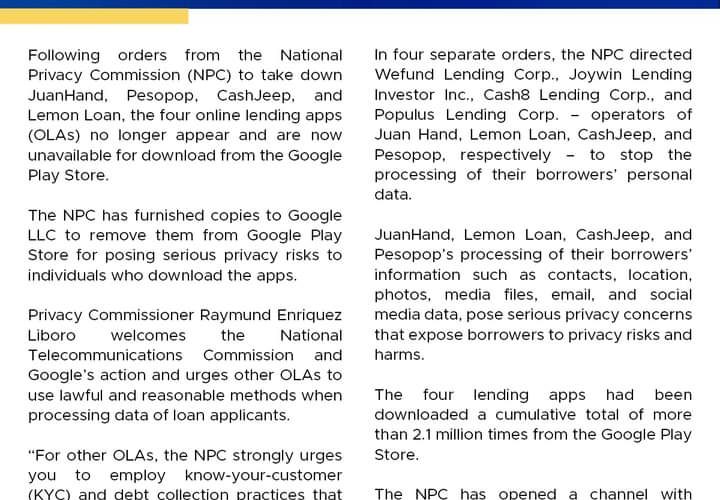 Following orders from the National Privacy Commission (NPC) to take down JuanHand, Pesopop, CashJeep, and Lemon Loan, the four online lending apps (OLAs) no longer appear and are now unavailable for download from the Google Play Store.

The NPC has furnished copies to Google LLC to remove them from Google Play Store for posing serious privacy risks to individuals who download the apps.

Privacy Commissioner Raymund Enriquez Liboro welcomes the National Telecommunications Commission and Google's action and urges other OLAs to use lawful and reasonable methods when processing data of loan applicants.

"For other OLAs, the NPC strongly urges you to employ know-your-customer (KYC) and debt collection practices that

In four separate orders, the NPC directed Wefund Lending Corp., Joywin Lending Investor Inc., Cash8 Lending Corp., and Populus Lending Corp. – operators of Juan Hand, Lemon Loan, CashJeep, and Pesopop, respectively – to stop the processing of their borrowers' personal data.

JuanHand, Lemon Loan, CashJeep, and Pesopop's processing of their borrowers' information such as contacts, location, photos, media files, email, and social media data, pose serious privacy concerns that expose borrowers to privacy risks and harms.

The four lending apps had been downloaded a cumulative total of more than 2.1 million times from the Google Play Store.

The NPC has opened a channel with